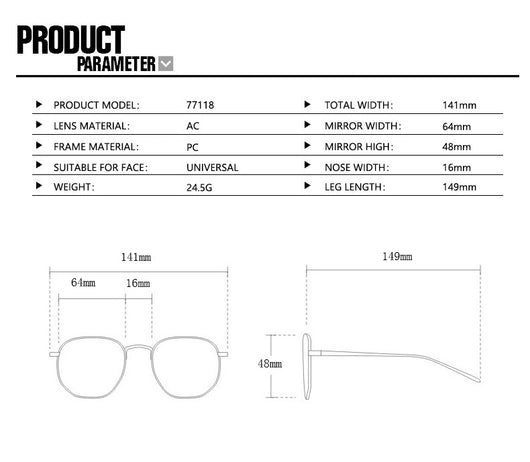 PRODUCT
PARAMETER

| | | | |
|---|---|---|---|
| PRODUCT MODEL: | 77118 | TOTAL WIDTH: | 141mm |
| LENS MATERIAL: | AC | MIRROR WIDTH: | 64mm |
| FRAME MATERIAL: | PC | MIRROR HIGH: | 48mm |
| SUITABLE FOR FACE: | UNIVERSAL | NOSE WIDTH: | 16mm |
| WEIGHT: | 24.5G | LEG LENGTH: | 149mm |

141mm
64mm
16mm
149mm
48mm